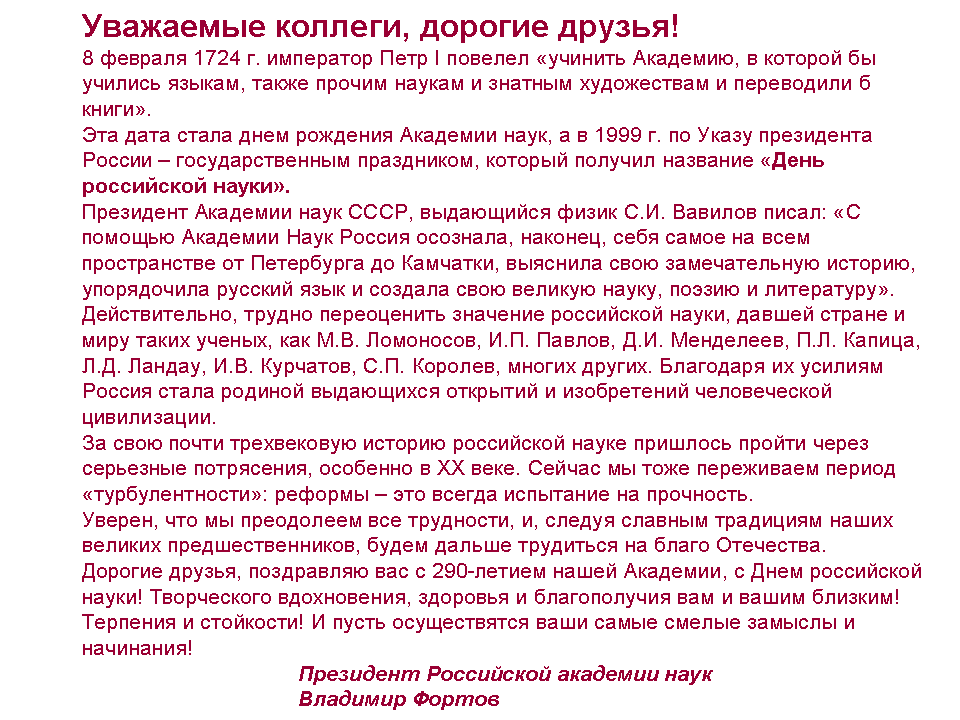 Уважаемые коллеги, дорогие друзья!
8 февраля 1724 г. император Петр I повелел «учинить Академию, в которой бы учились языкам, также прочим наукам и знатным художествам и переводили б книги».
Эта дата стала днем рождения Академии наук, а в 1999 г. по Указу президента России – государственным праздником, который получил название «День российской науки».
Президент Академии наук СССР, выдающийся физик С.И. Вавилов писал: «С помощью Академии Наук Россия осознала, наконец, себя самое на всем пространстве от Петербурга до Камчатки, выяснила свою замечательную историю, упорядочила русский язык и создала свою великую науку, поэзию и литературу».
Действительно, трудно переоценить значение российской науки, давшей стране и миру таких ученых, как М.В. Ломоносов, И.П. Павлов, Д.И. Менделеев, П.Л. Капица, Л.Д. Ландау, И.В. Курчатов, С.П. Королев, многих других. Благодаря их усилиям Россия стала родиной выдающихся открытий и изобретений человеческой цивилизации.
За свою почти трехвековую историю российской науке пришлось пройти через серьезные потрясения, особенно в XX веке. Сейчас мы тоже переживаем период «турбулентности»: реформы – это всегда испытание на прочность.
Уверен, что мы преодолеем все трудности, и, следуя славным традициям наших великих предшественников, будем дальше трудиться на благо Отечества.
Дорогие друзья, поздравляю вас с 290-летием нашей Академии, с Днем российской науки! Творческого вдохновения, здоровья и благополучия вам и вашим близким! Терпения и стойкости! И пусть осуществятся ваши самые смелые замыслы и начинания!
Президент Российской академии наук
Владимир Фортов